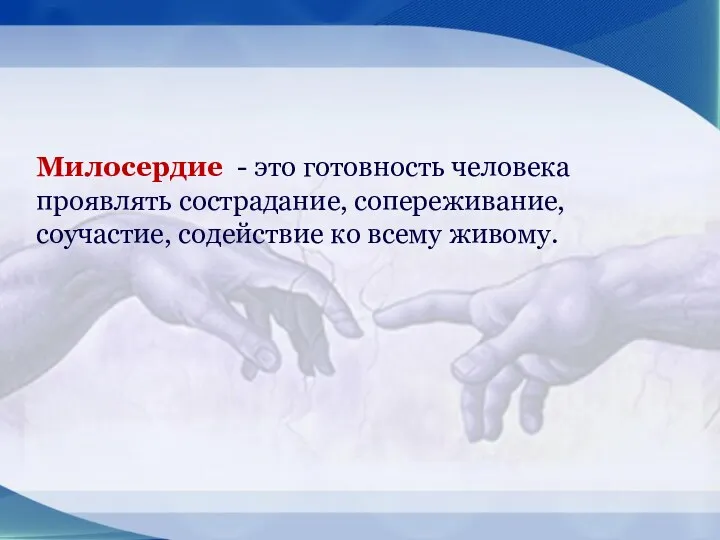 Милосердие - это готовность человека проявлять сострадание, сопереживание, соучастие, содействие ко всему живому.